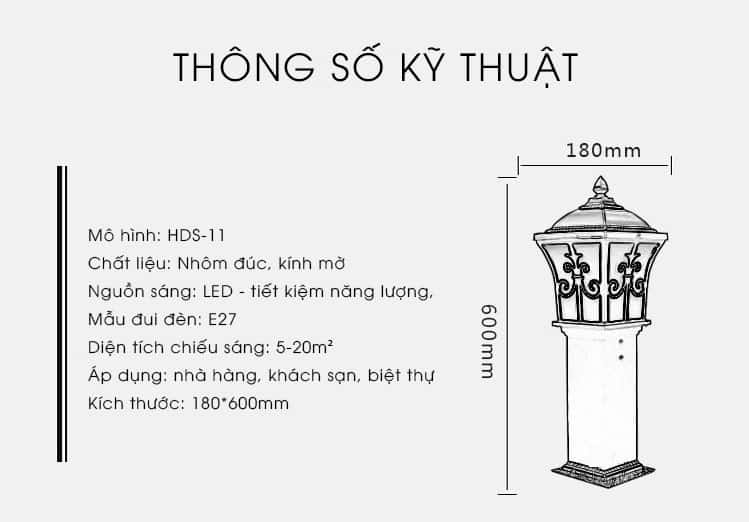 THÔNG SỐ KỸ THUẬT

Mô hình: HDS-11
Chất liệu: Nhôm đúc, kính mờ
Nguồn sáng: LED - tiết kiệm năng lượng,
Mẫu đui đèn: E27
Diện tích chiếu sáng: 5-20m²
Áp dụng: nhà hàng, khách sạn, biệt thự
Kích thước: 180*600mm

180mm

600mm